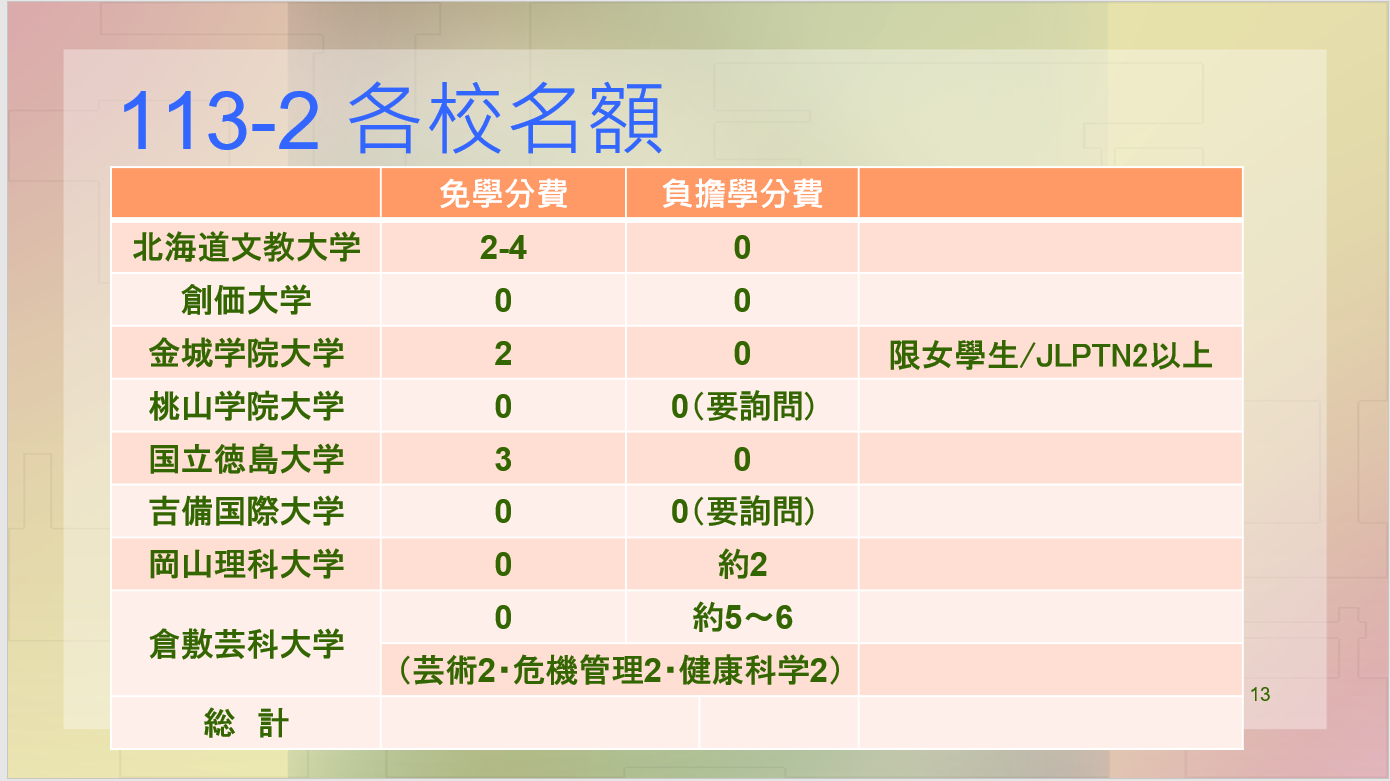 113-2 各校名額

| | 免學分費 | 負擔學分費 | |
|---|---|---|---|
| 北海道文教大学 | 2-4 | 0 | |
| 創価大学 | 0 | 0 | |
| 金城学院大学 | 2 | 0 | 限女學生/JLPTN2以上 |
| 桃山学院大学 | 0 | 0(要詢問) | |
| 国立徳島大学 | 3 | 0 | |
| 吉備国際大学 | 0 | 0(要詢問) | |
| 岡山理科大学 | 0 | 約2 | |
| 倉敷芸科大学 | 0 | 約5～6 | |
| | (芸術2･危機管理2･健康科学2) | | |
| 総　計 | | | |

13